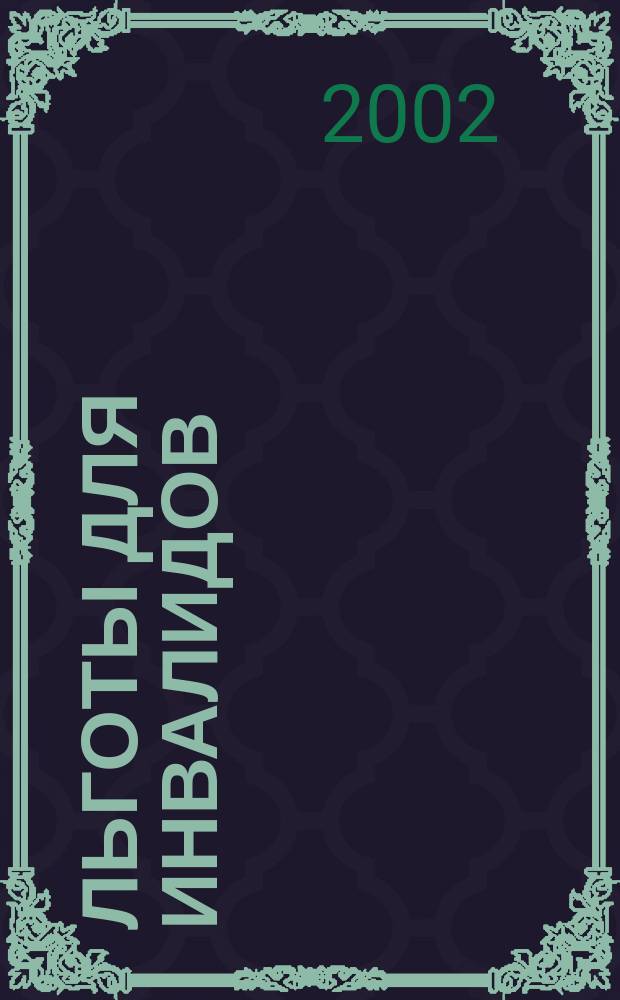 2002

ЛЬГОТЫ ДЛЯ ИНВАЛИДОВ